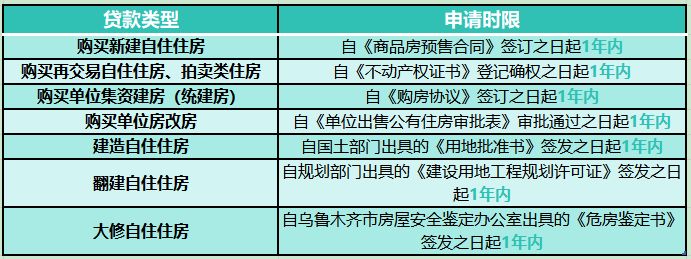 | 贷款类型 | 申请时限 |
|---|---|
| 购买新建自住住房 | 自《商品房预售合同》签订之日起1年内 |
| 购买再交易自住住房、拍卖类住房 | 自《不动产权证书》登记确权之日起1年内 |
| 购买单位集资建房（统建房） | 自《购房协议》签订之日起1年内 |
| 购买单位房改房 | 自《单位出售公有住房审批表》审批通过之日起1年内 |
| 建造自住住房 | 自国土部门出具的《用地批准书》签发之日起1年内 |
| 翻建自住住房 | 自规划部门出具的《建设用地工程规划许可证》签发之日起1年内 |
| 大修自住住房 | 自乌鲁木齐市房屋安全鉴定办公室出具的《危房鉴定书》签发之日起1年内 |